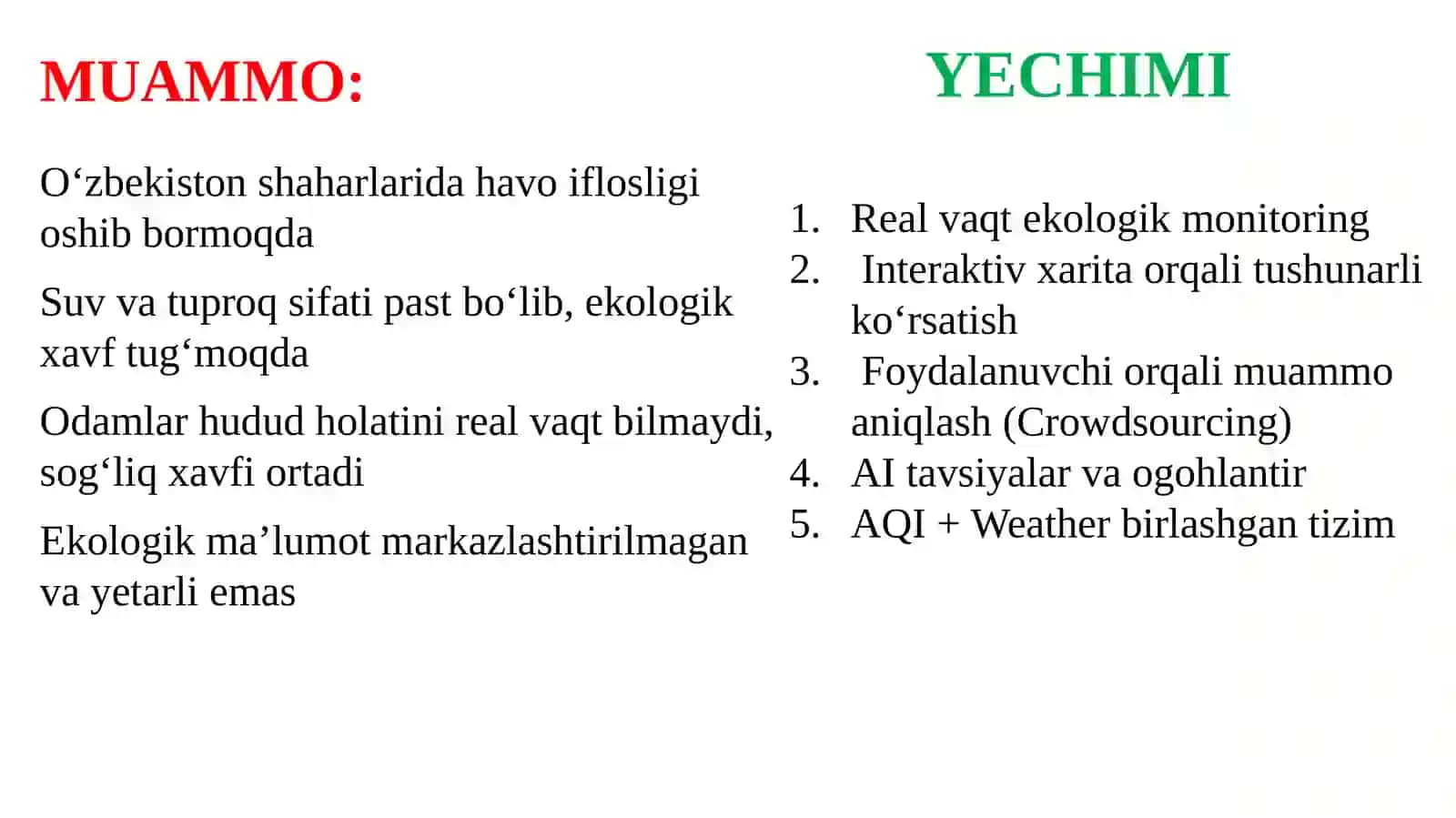 MUAMMO:

O‘zbekiston shaharlarida havo iflosligi oshib bormoqda

Suv va tuproq sifati past bo‘lib, ekologik xavf tug‘moqda

Odamlar hudud holatini real vaqt bilmaydi, sog‘liq xavfi ortadi

Ekologik ma’lumot markazlashtirilmagan va yetarli emas

YECHIMI

1. Real vaqt ekologik monitoring
2. Interaktiv xarita orqali tushunarli ko‘rsatish
3. Foydalanuvchi orqali muammo aniqlash (Crowdsourcing)
4. AI tavsiyalar va ogohlantir
5. AQI + Weather birlashgan tizim